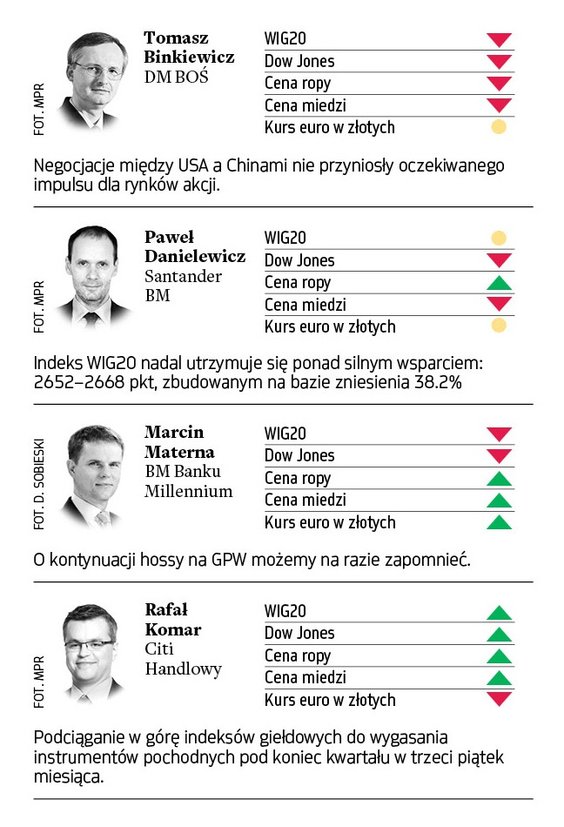 FOT. MPR

Tomasz Binkiewicz
DM BOŚ

WIG20
Dow Jones
Cena ropy
Cena miedzi
Kurs euro w złotych

Negocjacje między USA a Chinami nie przyniosły oczekiwanego impulsu dla rynków akcji.

FOT. MPR

Paweł Danielewicz
Santander BM

WIG20
Dow Jones
Cena ropy
Cena miedzi
Kurs euro w złotych

Indeks WIG20 nadal utrzymuje się ponad silnym wsparciem: 2652–2668 pkt, zbudowanym na bazie zniesienia 38.2%

FOT. D. SOBIESKI

Marcin Materna
BM Banku Millennium

WIG20
Dow Jones
Cena ropy
Cena miedzi
Kurs euro w złotych

O kontynuacji hossy na GPW możemy na razie zapomnieć.

FOT. MPR

Rafał Komar
Citi Handlowy

WIG20
Dow Jones
Cena ropy
Cena miedzi
Kurs euro w złotych

Podciąganie w górę indeksów giełdowych do wygasania instrumentów pochodnych pod koniec kwartału w trzeci piątek miesiąca.